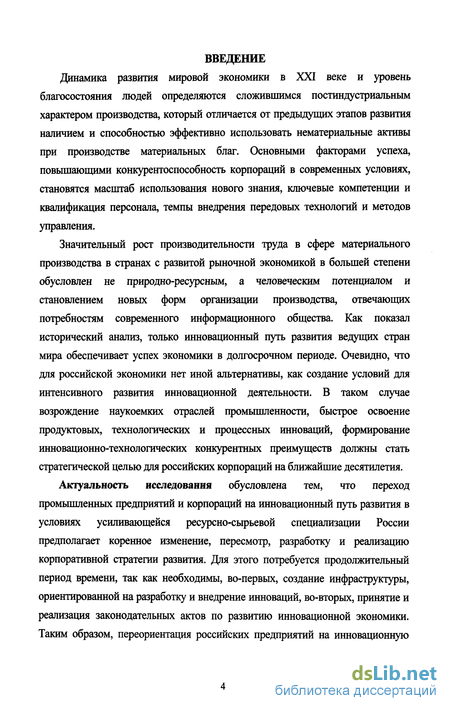 ВВЕДЕНИЕ

Динамика развития мировой экономики в XXI веке и уровень благосостояния людей определяются сложившимся постиндустриальным характером производства, который отличается от предыдущих этапов развития наличием и способностью эффективно использовать нематериальные активы при производстве материальных благ. Основными факторами успеха, повышающими конкурентоспособность корпораций в современных условиях, становятся масштаб использования нового знания, ключевые компетенции и квалификация персонала, темпы внедрения передовых технологий и методов управления.

Значительный рост производительности труда в сфере материального производства в странах с развитой рыночной экономикой в большей степени обусловлен не природно-ресурсным, а человеческим потенциалом и становлением новых форм организации производства, отвечающих потребностям современного информационного общества. Как показал исторический анализ, только инновационный путь развития ведущих стран мира обеспечивает успех экономики в долгосрочном периоде. Очевидно, что для российской экономики нет иной альтернативы, как создание условий для интенсивного развития инновационной деятельности. В таком случае возрождение наукоемких отраслей промышленности, быстрое освоение продуктовых, технологических и процессных инноваций, формирование инновационно-технологических конкурентных преимуществ должны стать стратегической целью для российских корпораций на ближайшие десятилетия.

Актуальность исследования обусловлена тем, что переход промышленных предприятий и корпораций на инновационный путь развития в условиях усиливающейся ресурсно-сырьевой специализации России предполагает коренное изменение, пересмотр, разработку и реализацию корпоративной стратегии развития. Для этого потребуется продолжительный период времени, так как необходимы, во-первых, создание инфраструктуры, ориентированной на разработку и внедрение инноваций, во-вторых, принятие и реализация законодательных актов по развитию инновационной экономики. Таким образом, переориентация российских предприятий на инновационную

4

dsLib.net
библиотека диссертаций